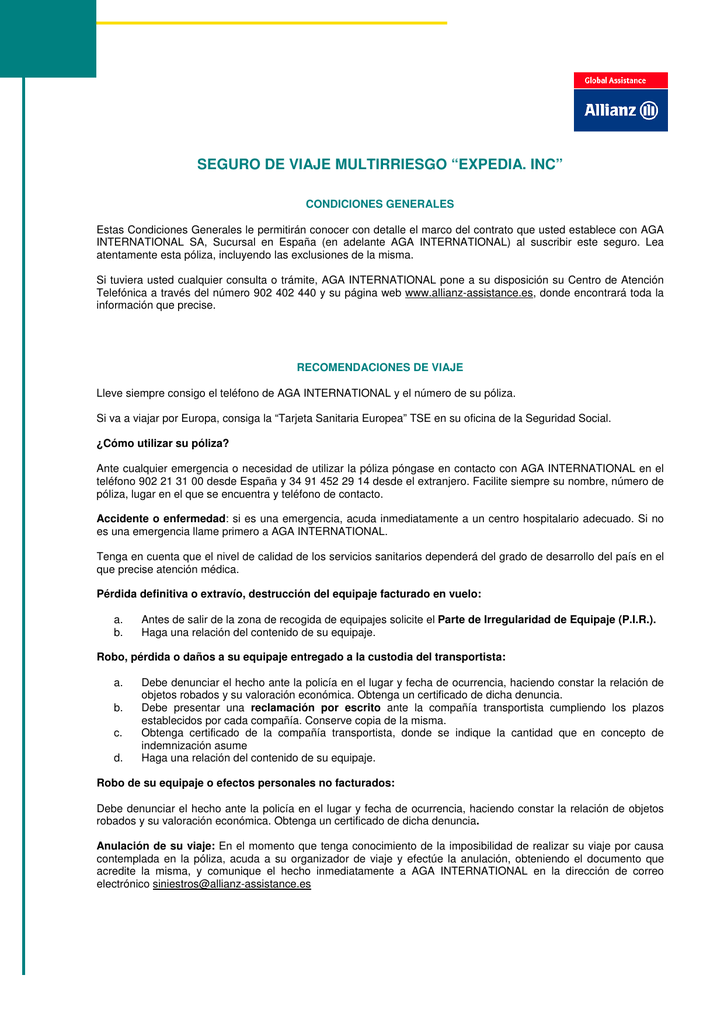 Global Assistance
Allianz

SEGURO DE VIAJE MULTIRRIESGO “EXPEDIA. INC”

CONDICIONES GENERALES

Estas Condiciones Generales le permitirán conocer con detalle el marco del contrato que usted establece con AGA INTERNATIONAL SA, Sucursal en España (en adelante AGA INTERNATIONAL) al suscribir este seguro. Lea atentamente esta póliza, incluyendo las exclusiones de la misma.

Si tuviera usted cualquier consulta o trámite, AGA INTERNATIONAL pone a su disposición su Centro de Atención Telefónica a través del número 902 402 440 y su página web www.allianz-assistance.es, donde encontrará toda la información que precise.

RECOMENDACIONES DE VIAJE

Lleve siempre consigo el teléfono de AGA INTERNATIONAL y el número de su póliza.

Si va a viajar por Europa, consiga la “Tarjeta Sanitaria Europea” TSE en su oficina de la Seguridad Social.

¿Cómo utilizar su póliza?

Ante cualquier emergencia o necesidad de utilizar la póliza póngase en contacto con AGA INTERNATIONAL en el teléfono 902 21 31 00 desde España y 34 91 452 29 14 desde el extranjero. Facilite siempre su nombre, número de póliza, lugar en el que se encuentra y teléfono de contacto.

Accidente o enfermedad: si es una emergencia, acuda inmediatamente a un centro hospitalario adecuado. Si no es una emergencia llame primero a AGA INTERNATIONAL.

Tenga en cuenta que el nivel de calidad de los servicios sanitarios dependerá del grado de desarrollo del país en el que precise atención médica.

Pérdida definitiva o extravío, destrucción del equipaje facturado en vuelo:

a. Antes de salir de la zona de recogida de equipajes solicite el Parte de Irregularidad de Equipaje (P.I.R.).
b. Haga una relación del contenido de su equipaje.

Robo, pérdida o daños a su equipaje entregado a la custodia del transportista:

a. Debe denunciar el hecho ante la policía en el lugar y fecha de ocurrencia, haciendo constar la relación de objetos robados y su valoración económica. Obtenga un certificado de dicha denuncia.
b. Debe presentar una reclamación por escrito ante la compañía transportista cumpliendo los plazos establecidos por cada compañía. Conserve copia de la misma.
c. Obtenga certificado de la compañía transportista, donde se indique la cantidad que en concepto de indemnización asume
d. Haga una relación del contenido de su equipaje.

Robo de su equipaje o efectos personales no facturados:

Debe denunciar el hecho ante la policía en el lugar y fecha de ocurrencia, haciendo constar la relación de objetos robados y su valoración económica. Obtenga un certificado de dicha denuncia.

Anulación de su viaje: En el momento que tenga conocimiento de la imposibilidad de realizar su viaje por causa contemplada en la póliza, acuda a su organizador de viaje y efectúe la anulación, obteniendo el documento que acredite la misma, y comunique el hecho inmediatamente a AGA INTERNATIONAL en la dirección de correo electrónico siniestros@allianz-assistance.es